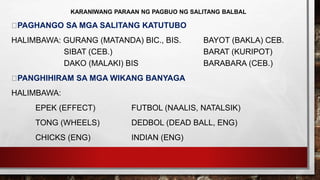 KARANIWANG PARAAN NG PAGBUO NG SALITANG BALBAL

PAGHANGO SA MGA SALITANG KATUTUBO

HALIMBAWA: GURANG (MATANDA) BIC., BIS.
SIBAT (CEB.)
DAKO (MALAKI) BIS

BAYOT (BAKLA) CEB.
BARAT (KURIPOT)
BARABARA (CEB.)

PANGHIHIRAM SA MGA WIKANG BANYAGA

HALIMBAWA:

EPEK (EFFECT)
TONG (WHEELS)
CHICKS (ENG)

FUTBOL (NAALIS, NATALSIK)
DEDBOL (DEAD BALL, ENG)
INDIAN (ENG)